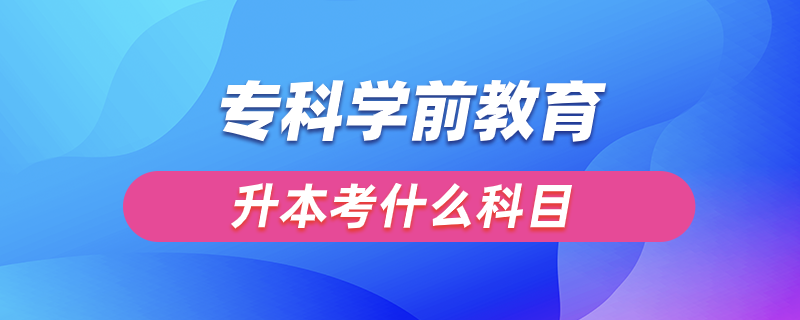 专科学前教育

升本考什么科目